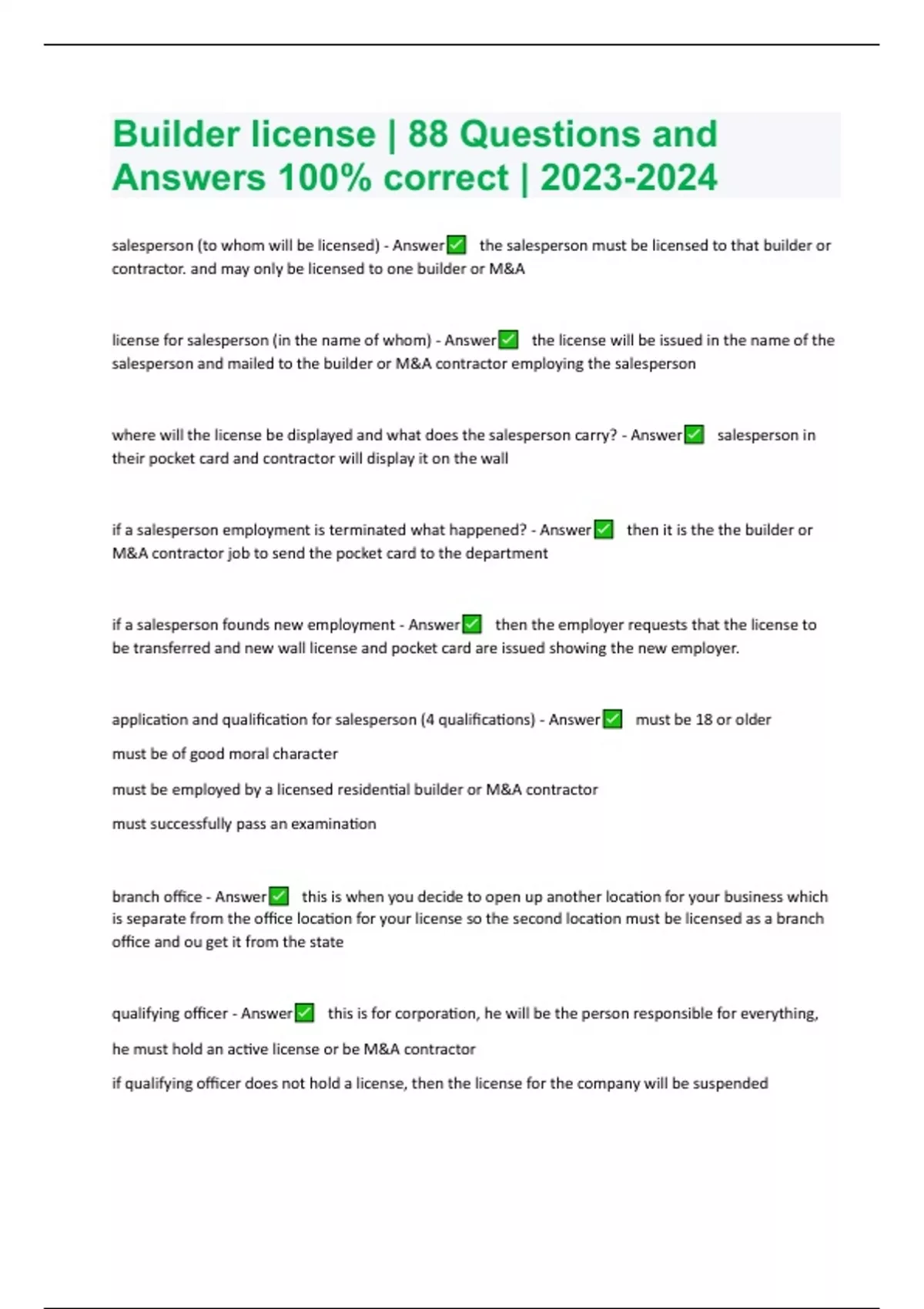 Builder license | 88 Questions and Answers 100% correct | 2023-2024

salesperson (to whom will be licensed) - Answer✅ the salesperson must be licensed to that builder or contractor. and may only be licensed to one builder or M&A

license for salesperson (in the name of whom) - Answer✅ the license will be issued in the name of the salesperson and mailed to the builder or M&A contractor employing the salesperson

where will the license be displayed and what does the salesperson carry? - Answer✅ salesperson in their pocket card and contractor will display it on the wall

if a salesperson employment is terminated what happened? - Answer✅ then it is the the builder or M&A contractor job to send the pocket card to the department

if a salesperson founds new employment - Answer✅ then the employer requests that the license to be transferred and new wall license and pocket card are issued showing the new employer.

application and qualification for salesperson (4 qualifications) - Answer✅ must be 18 or older

must be of good moral character

must be employed by a licensed residential builder or M&A contractor

must successfully pass an examination

branch office - Answer✅ this is when you decide to open up another location for your business which is separate from the office location for your license so the second location must be licensed as a branch office and ou get it from the state

qualifying officer - Answer✅ this is for corporation, he will be the person responsible for everything,

he must hold an active license or be M&A contractor

if qualifying officer does not hold a license, then the license for the company will be suspended